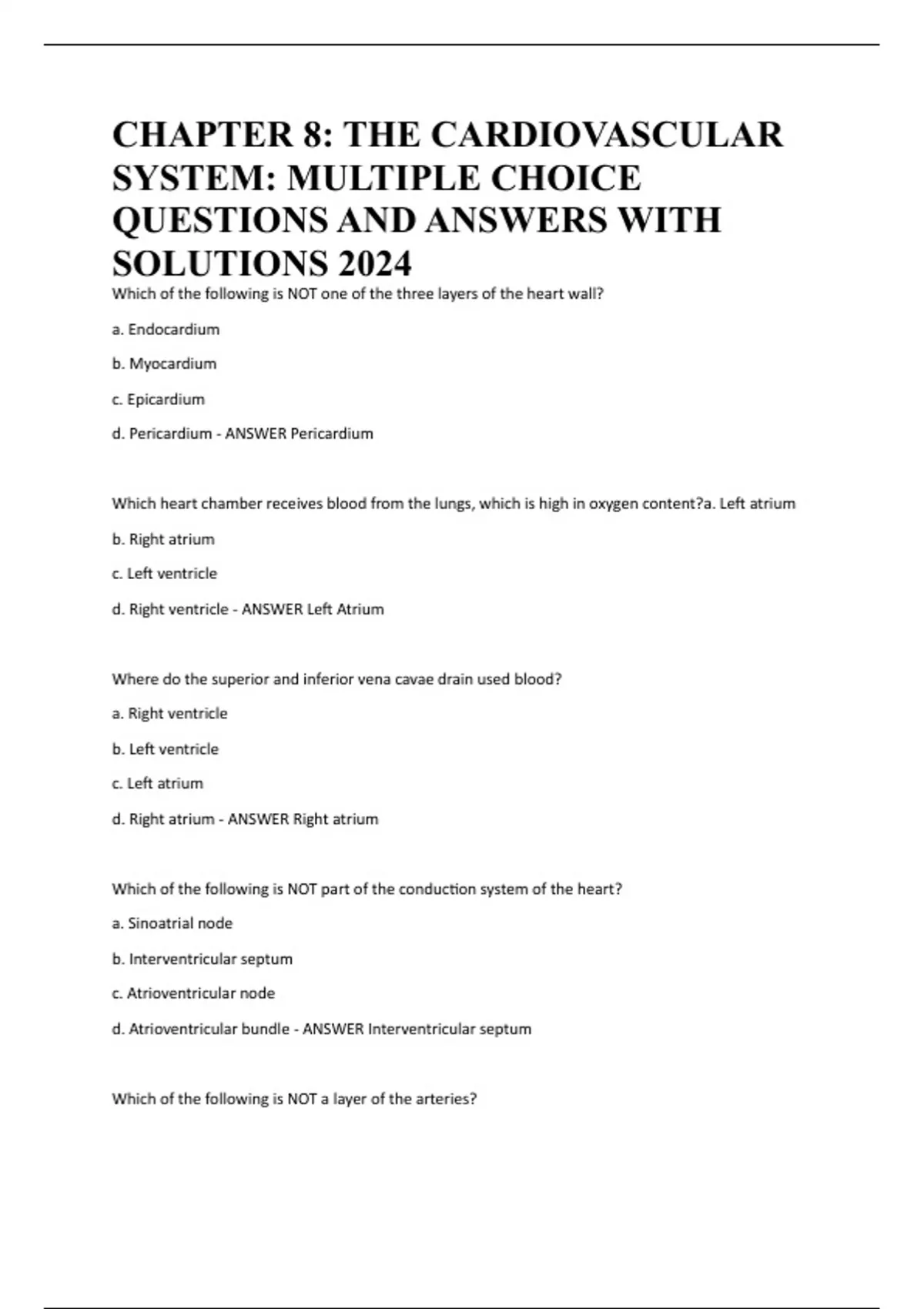 CHAPTER 8: THE CARDIOVASCULAR SYSTEM: MULTIPLE CHOICE QUESTIONS AND ANSWERS WITH SOLUTIONS 2024

Which of the following is NOT one of the three layers of the heart wall?

a. Endocardium

b. Myocardium

c. Epicardium

d. Pericardium - ANSWER Pericardium

Which heart chamber receives blood from the lungs, which is high in oxygen content?a. Left atrium

b. Right atrium

c. Left ventricle

d. Right ventricle - ANSWER Left Atrium

Where do the superior and inferior vena cavae drain used blood?

a. Right ventricle

b. Left ventricle

c. Left atrium

d. Right atrium - ANSWER Right atrium

Which of the following is NOT part of the conduction system of the heart?

a. Sinoatrial node

b. Interventricular septum

c. Atrioventricular node

d. Atrioventricular bundle - ANSWER Interventricular septum

Which of the following is NOT a layer of the arteries?